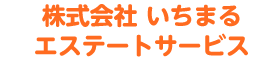 株式会社 いちまる
エステートサービス